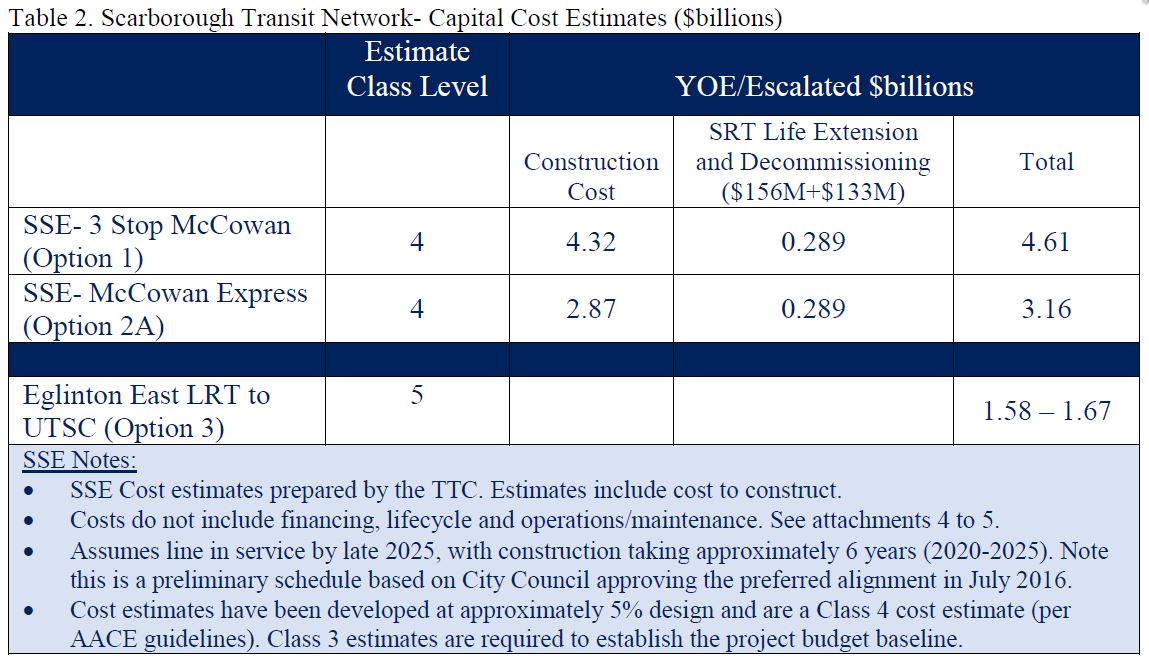 Table 2. Scarborough Transit Network- Capital Cost Estimates ($billions)

| | Estimate Class Level | YOE/Escalated $billions | | |
|---|---|---|---|---|
| | | Construction Cost | SRT Life Extension and Decommissioning ($156M+$133M) | Total |
| SSE- 3 Stop McCowan (Option 1) | 4 | 4.32 | 0.289 | 4.61 |
| SSE- McCowan Express (Option 2A) | 4 | 2.87 | 0.289 | 3.16 |
| | | | | |
| Eglinton East LRT to UTSC (Option 3) | 5 | | | 1.58 – 1.67 |

SSE Notes:
• SSE Cost estimates prepared by the TTC. Estimates include cost to construct.
• Costs do not include financing, lifecycle and operations/maintenance. See attachments 4 to 5.
• Assumes line in service by late 2025, with construction taking approximately 6 years (2020-2025). Note this is a preliminary schedule based on City Council approving the preferred alignment in July 2016.
• Cost estimates have been developed at approximately 5% design and are a Class 4 cost estimate (per AACE guidelines). Class 3 estimates are required to establish the project budget baseline.